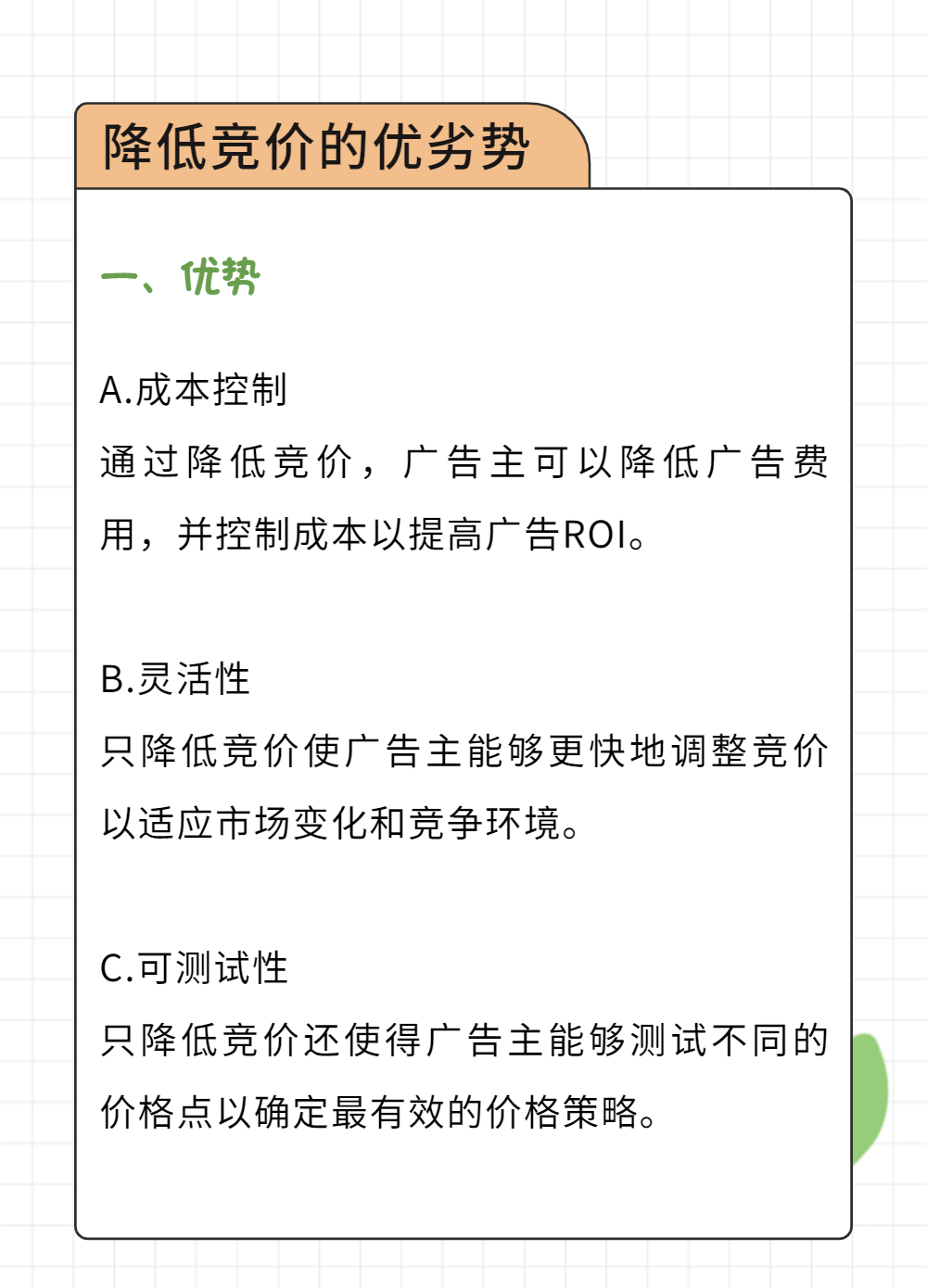 降低竞价的优劣势

一、优势

A.成本控制
通过降低竞价，广告主可以降低广告费用，并控制成本以提高广告ROI。

B.灵活性
只降低竞价使广告主能够更快地调整竞价以适应市场变化和竞争环境。

C.可测试性
只降低竞价还使得广告主能够测试不同的价格点以确定最有效的价格策略。